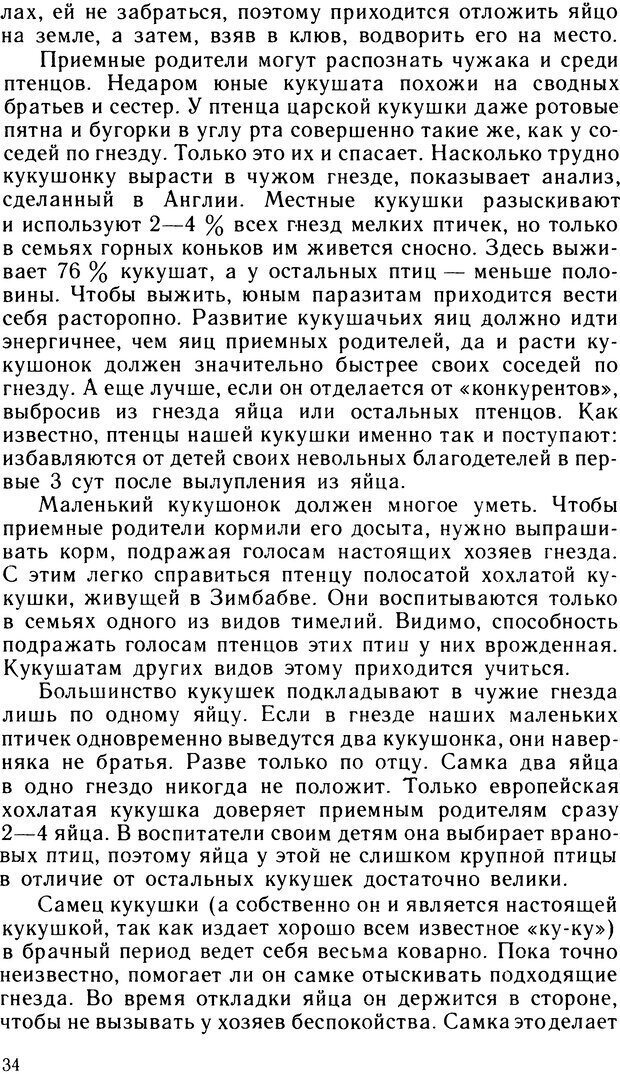 лах, ей не забраться, поэтому приходится отложить яйцо на земле, а затем, взяв в клюв, водворить его на место.

Приемные родители могут распознать чужака и среди птенцов. Недаром юные кукушата похожи на сводных братьев и сестер. У птенца царской кукушки даже ротовые пятна и бугорки в углу рта совершенно такие же, как у соседей по гнезду. Только это их и спасает. Насколько трудно кукушонку вырасти в чужом гнезде, показывает анализ, сделанный в Англии. Местные кукушки разыскивают и используют 2—4 % всех гнезд мелких птичек, но только в семьях горных коньков им живется сносно. Здесь выживает 76 % кукушат, а у остальных птиц — меньше половины. Чтобы выжить, юным паразитам приходится вести себя расторопно. Развитие кукушачьих яиц должно идти энергичнее, чем яиц приемных родителей, да и расти кукушонок должен значительно быстрее своих соседей по гнезду. А еще лучше, если он отделается от «конкурентов», выбросив из гнезда яйца или остальных птенцов. Как известно, птенцы нашей кукушки именно так и поступают: избавляются от детей своих невольных благодетелей в первые 3 сут после вылупления из яйца.

Маленький кукушонок должен многое уметь. Чтобы приемные родители кормили его досыта, нужно выпрашивать корм, подражая голосам настоящих хозяев гнезда. С этим легко справиться птенцу полосатой хохлатой кукушки, живущей в Зимбабве. Они воспитываются только в семьях одного из видов тимелий. Видимо, способность подражать голосам птенцов этих птиц у них врожденная. Кукушатам других видов этому приходится учиться.

Большинство кукушек подкладывают в чужие гнезда лишь по одному яйцу. Если в гнезде наших маленьких птичек одновременно выведутся два кукушонка, они наверняка не братья. Разве только по отцу. Самка два яйца в одно гнездо никогда не положит. Только европейская хохлатая кукушка доверяет приемным родителям сразу 2—4 яйца. В воспитатели своим детям она выбирает врановых птиц, поэтому яйца у этой не слишком крупной птицы в отличие от остальных кукушек достаточно велики.

Самец кукушки (а собственно он и является настоящей кукушкой, так как издает хорошо всем известное «ку-ку») в брачный период ведет себя весьма коварно. Пока точно неизвестно, помогает ли он самке отыскивать подходящие гнезда. Во время откладки яйца он держится в стороне, чтобы не вызывать у хозяев беспокойства. Самка это делает

34